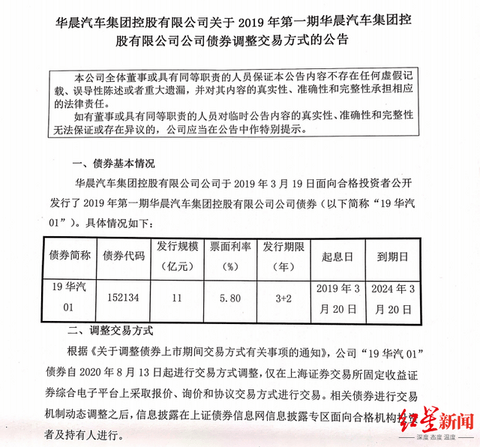 华晨汽车集团控股有限公司关于 2019 年第一期华晨汽车集团控股有限公司公司债券调整交易方式的公告

本公司全体董事或具有同等职责的人员保证本公告内容不存在任何虚假记载、误导性陈述或者重大遗漏，并对其内容的真实性、准确性和完整性承担相应的法律责任。

如有董事或具有同等职责的人员对临时公告内容的真实性、准确性和完整性无法保证或存在异议的，公司应当在公告中作特别提示。

一、债券基本情况

华晨汽车集团控股有限公司公司于 2019 年 3 月 19 日面向合格投资者公开发行了 2019 年第一期华晨汽车集团控股有限公司公司债券（以下简称“19 华汽 01”）。具体情况如下：

| 债券简称 | 债券代码 | 发行规模（亿元） | 票面利率（%） | 发行期限（年） | 起息日 | 到期日 |
|---|---|---|---|---|---|---|
| 19 华汽 01 | 152134 | 11 | 5.80 | 3+2 | 2019 年 3 月 20 日 | 2024 年 3 月 20 日 |

二、调整交易方式

根据《关于调整债券上市期间交易方式有关事项的通知》，公司“19 华汽 01”债券自 2020 年 8 月 13 日起进行交易方式调整，仅在上海证券交易所固定收益证券综合电子平台上采取报价、询价和协议交易方式进行交易。相关债券进行交易机制动态调整之后，信息披露在上证债券信息网信息披露专区面向合格机构投资者及持有人进行。

红星新闻
深度 态度 温度